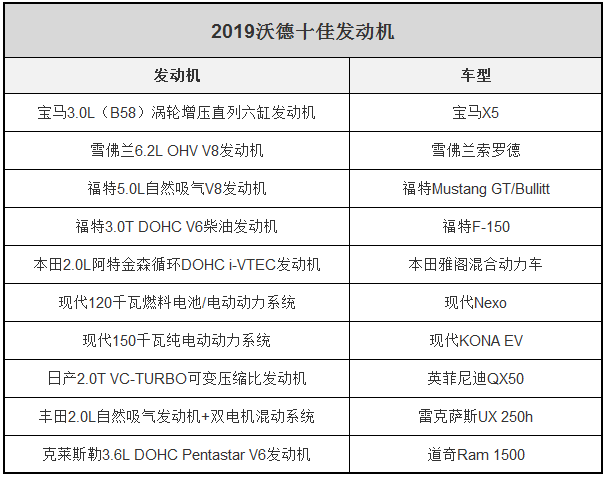 2019沃德十佳发动机

| 发动机 | 车型 |
|---|---|
| 宝马3.0L（B58）涡轮增压直列六缸发动机 | 宝马X5 |
| 雪佛兰6.2L OHV V8发动机 | 雪佛兰索罗德 |
| 福特5.0L自然吸气V8发动机 | 福特Mustang GT/Bullitt |
| 福特3.0T DOHC V6柴油发动机 | 福特F-150 |
| 本田2.0L阿特金森循环DOHC i-VTEC发动机 | 本田雅阁混合动力车 |
| 现代120千瓦燃料电池/电动动力系统 | 现代Nexo |
| 现代150千瓦纯电动动力系统 | 现代KONA EV |
| 日产2.0T VC-TURBO可变压缩比发动机 | 英菲尼迪QX50 |
| 丰田2.0L自然吸气发动机+双电机混动系统 | 雷克萨斯UX 250h |
| 克莱斯勒3.6L DOHC Pentastar V6发动机 | 道奇Ram 1500 |